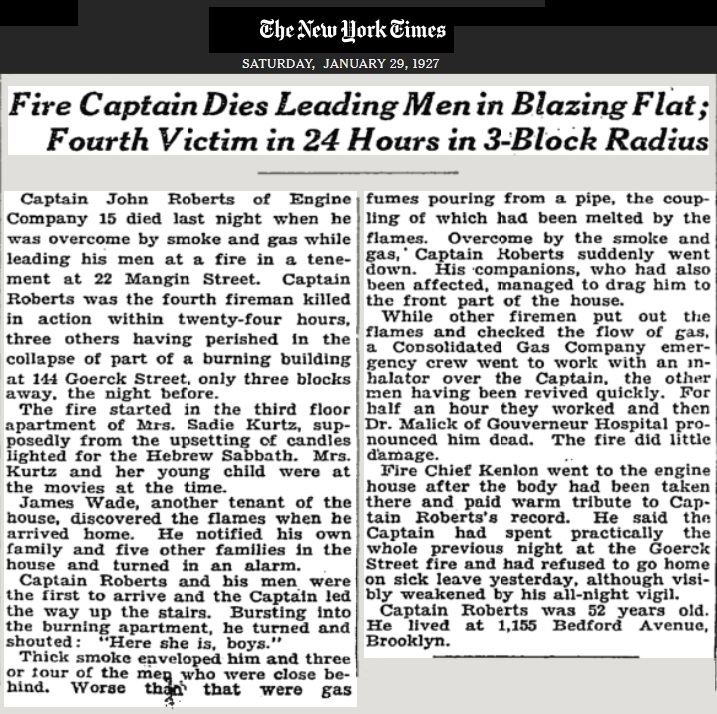 The New York Times
SATURDAY, JANUARY 29, 1927

Fire Captain Dies Leading Men in Blazing Flat; Fourth Victim in 24 Hours in 3-Block Radius

Captain John Roberts of Engine Company 15 died last night when he was overcome by smoke and gas while leading his men at a fire in a tenement at 22 Mangin Street. Captain Roberts was the fourth fireman killed in action within twenty-four hours, three others having perished in the collapse of part of a burning building at 144 Goerck Street, only three blocks away, the night before.

The fire started in the third floor apartment of Mrs. Sadie Kurtz, supposedly from the upsetting of candles lighted for the Hebrew Sabbath. Mrs. Kurtz and her young child were at the movies at the time.

James Wade, another tenant of the house, discovered the flames when he arrived home. He notified his own family and five other families in the house and turned in an alarm.

Captain Roberts and his men were the first to arrive and the Captain led the way up the stairs. Bursting into the burning apartment, he turned and shouted: "Here she is, boys."

Thick smoke enveloped him and three or four of the men who were close behind. Worse than that were gas fumes pouring from a pipe, the coupling of which had been melted by the flames. Overcome by the smoke and gas, Captain Roberts suddenly went down. His companions, who had also been affected, managed to drag him to the front part of the house.

While other firemen put out the flames and checked the flow of gas, a Consolidated Gas Company emergency crew went to work with an inhalator over the Captain, the other men having been revived quickly. For half an hour they worked and then Dr. Malick of Gouverneur Hospital pronounced him dead. The fire did little damage.

Fire Chief Kenlon went to the engine house after the body had been taken there and paid warm tribute to Captain Roberts's record. He said the Captain had spent practically the whole previous night at the Goerck Street fire and had refused to go home on sick leave yesterday, although visibly weakened by his all-night vigil.

Captain Roberts was 52 years old. He lived at 1,155 Bedford Avenue, Brooklyn.